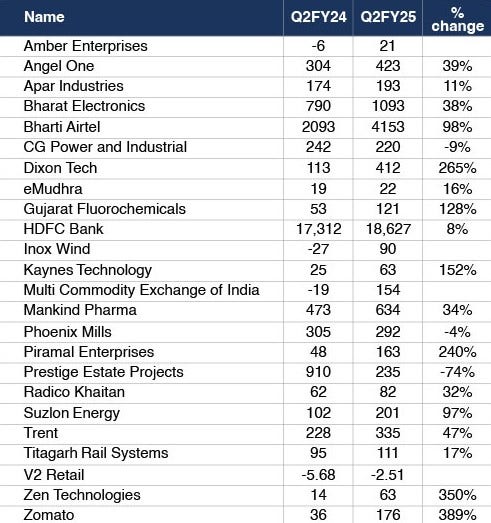 | Name | Q2FY24 | Q2FY25 | % change |
|---|---|---|---|
| Amber Enterprises | -6 | 21 | |
| Angel One | 304 | 423 | 39% |
| Apar Industries | 174 | 193 | 11% |
| Bharat Electronics | 790 | 1093 | 38% |
| Bharti Airtel | 2093 | 4153 | 98% |
| CG Power and Industrial | 242 | 220 | -9% |
| Dixon Tech | 113 | 412 | 265% |
| eMudhra | 19 | 22 | 16% |
| Gujarat Fluorochemicals | 53 | 121 | 128% |
| HDFC Bank | 17,312 | 18,627 | 8% |
| Inox Wind | -27 | 90 | |
| Kaynes Technology | 25 | 63 | 152% |
| Multi Commodity Exchange of India | -19 | 154 | |
| Mankind Pharma | 473 | 634 | 34% |
| Phoenix Mills | 305 | 292 | -4% |
| Piramal Enterprises | 48 | 163 | 240% |
| Prestige Estate Projects | 910 | 235 | -74% |
| Radico Khaitan | 62 | 82 | 32% |
| Suzlon Energy | 102 | 201 | 97% |
| Trent | 228 | 335 | 47% |
| Titagarh Rail Systems | 95 | 111 | 17% |
| V2 Retail | -5.68 | -2.51 | |
| Zen Technologies | 14 | 63 | 350% |
| Zomato | 36 | 176 | 389% |